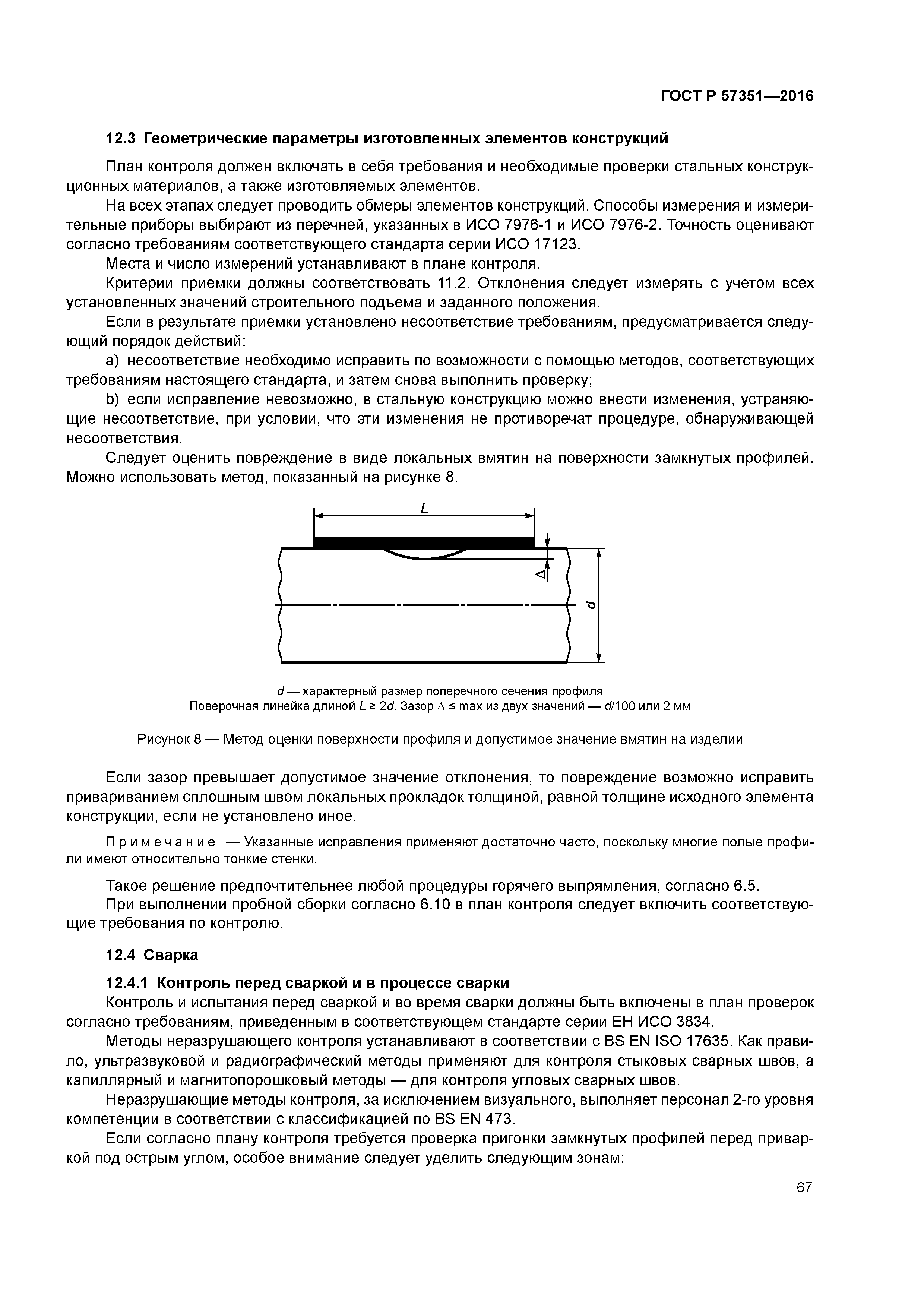 ГОСТ Р 57351—2016

12.3 Геометрические параметры изготовленных элементов конструкций

План контроля должен включать в себя требования и необходимые проверки стальных конструкционных материалов, а также изготовляемых элементов.

На всех этапах следует проводить обмеры элементов конструкций. Способы измерения и измерительные приборы выбирают из перечней, указанных в ИСО 7976-1 и ИСО 7976-2. Точность оценивают согласно требованиям соответствующего стандарта серии ИСО 17123.

Места и число измерений устанавливают в плане контроля.

Критерии приемки должны соответствовать 11.2. Отклонения следует измерять с учетом всех установленных значений строительного подъема и заданного положения.

Если в результате приемки установлено несоответствие требованиям, предусматривается следующий порядок действий:

a) несоответствие необходимо исправить по возможности с помощью методов, соответствующих требованиям настоящего стандарта, и затем снова выполнить проверку;

b) если исправление невозможно, в стальную конструкцию можно внести изменения, устраняющие несоответствие, при условии, что эти изменения не противоречат процедуре, обнаруживающей несоответствия.

Следует оценить повреждение в виде локальных вмятин на поверхности замкнутых профилей. Можно использовать метод, показанный на рисунке 8.

$L$

$\Delta$

$d$

$d$ — характерный размер поперечного сечения профиля
Поверочная линейка длиной $L \geq 2d$. Зазор $\Delta \leq$ max из двух значений — $d/100$ или 2 мм

Рисунок 8 — Метод оценки поверхности профиля и допустимое значение вмятин на изделии

Если зазор превышает допустимое значение отклонения, то повреждение возможно исправить привариванием сплошным швом локальных прокладок толщиной, равной толщине исходного элемента конструкции, если не установлено иное.

Примечание — Указанные исправления применяют достаточно часто, поскольку многие полые профили имеют относительно тонкие стенки.

Такое решение предпочтительнее любой процедуры горячего выпрямления, согласно 6.5.

При выполнении пробной сборки согласно 6.10 в план контроля следует включить соответствующие требования по контролю.

12.4 Сварка

12.4.1 Контроль перед сваркой и в процессе сварки

Контроль и испытания перед сваркой и во время сварки должны быть включены в план проверок согласно требованиям, приведенным в соответствующем стандарте серии ЕН ИСО 3834.

Методы неразрушающего контроля устанавливают в соответствии с BS EN ISO 17635. Как правило, ультразвуковой и радиографический методы применяют для контроля стыковых сварных швов, а капиллярный и магнитопорошковый методы — для контроля угловых сварных швов.

Неразрушающие методы контроля, за исключением визуального, выполняет персонал 2-го уровня компетенции в соответствии с классификацией по BS EN 473.

Если согласно плану контроля требуется проверка пригонки замкнутых профилей перед приваркой под острым углом, особое внимание следует уделить следующим зонам:

67